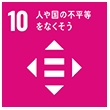 10 人や国の不平等をなくそう